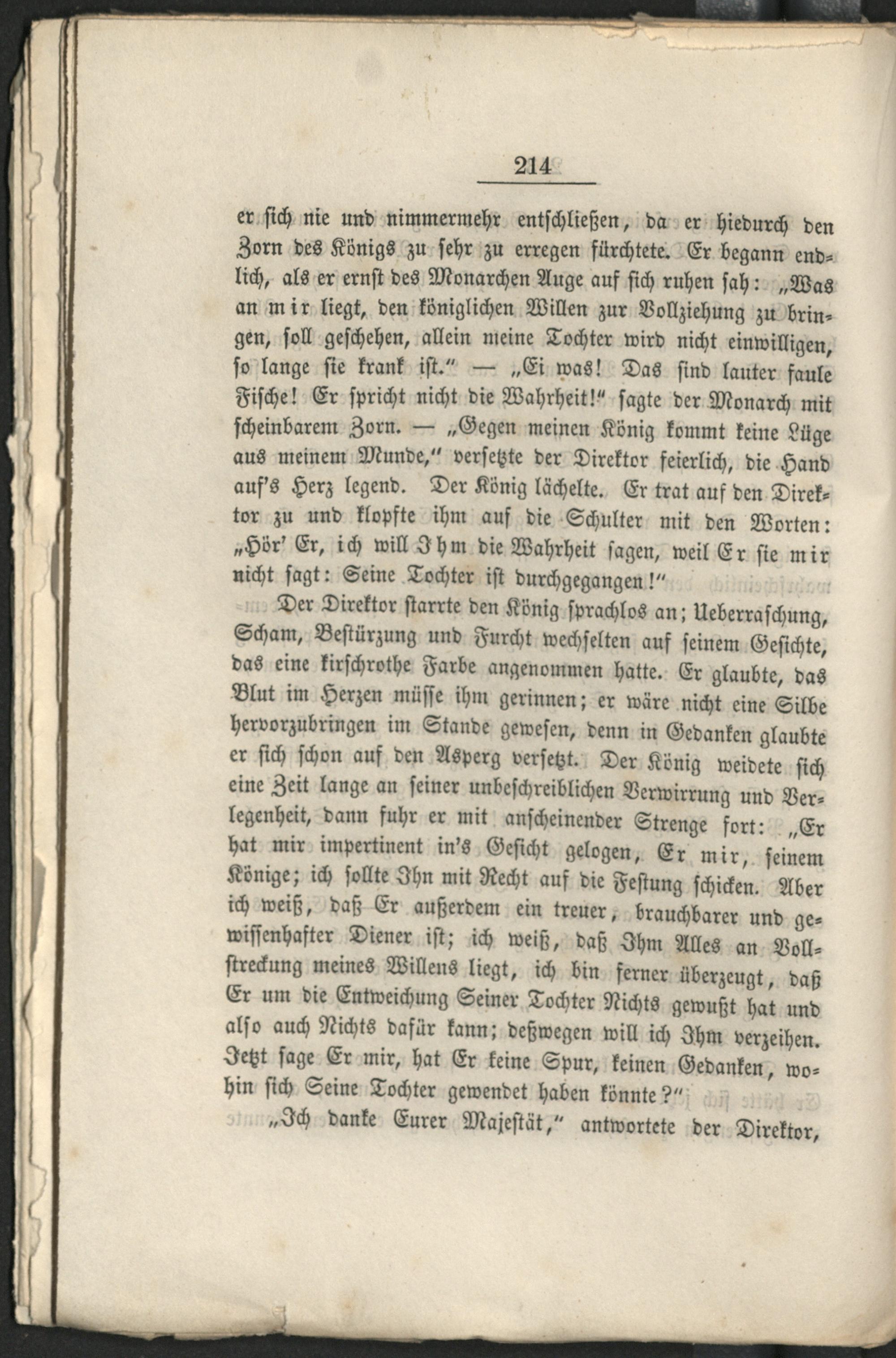 214

er sich nie und nimmermehr entschließen, da er hiedurch den Zorn des Königs zu sehr zu erregen fürchtete. Er begann endlich, als er ernst des Monarchen Auge auf sich ruhen sah: „Was an mir liegt, den königlichen Willen zur Vollziehung zu bringen, soll geschehen, allein meine Tochter wird nicht einwilligen, so lange sie krank ist." — „Ei was! Das sind lauter faule Fische! Er spricht nicht die Wahrheit!" sagte der Monarch mit scheinbarem Zorn. — „Gegen meinen König kommt keine Lüge aus meinem Munde," versetzte der Direktor feierlich, die Hand auf's Herz legend. Der König lächelte. Er trat auf den Direktor zu und klopfte ihm auf die Schulter mit den Worten: „Hör' Er, ich will Ihm die Wahrheit sagen, weil Er sie mir nicht sagt: Seine Tochter ist durchgegangen!"

Der Direktor starrte den König sprachlos an; Ueberraschung, Scham, Bestürzung und Furcht wechselten auf seinem Gesichte, das eine kirschrothe Farbe angenommen hatte. Er glaubte, das Blut im Herzen müsse ihm gerinnen; er wäre nicht eine Silbe hervorzubringen im Stande gewesen, denn in Gedanken glaubte er sich schon auf den Asperg versetzt. Der König weidete sich eine Zeit lange an seiner unbeschreiblichen Verwirrung und Verlegenheit, dann fuhr er mit anscheinender Strenge fort: „Er hat mir impertinent in's Gesicht gelogen, Er mir, seinem Könige; ich sollte Ihn mit Recht auf die Festung schicken. Aber ich weiß, daß Er außerdem ein treuer, brauchbarer und gewissenhafter Diener ist; ich weiß, daß Ihm Alles an Vollstreckung meines Willens liegt, ich bin ferner überzeugt, daß Er um die Entweichung Seiner Tochter Nichts gewußt hat und also auch Nichts dafür kann; deßwegen will ich Ihm verzeihen. Jetzt sage Er mir, hat Er keine Spur, keinen Gedanken, wohin sich Seine Tochter gewendet haben könnte?"

„Ich danke Eurer Majestät," antwortete der Direktor,